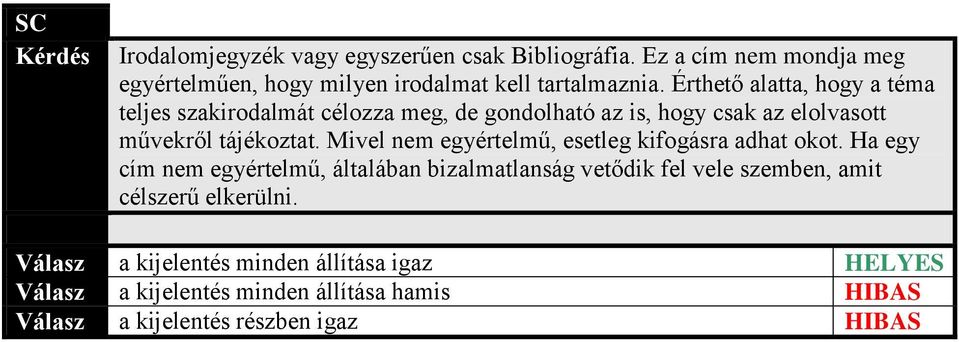 | SC | | |
|---|---|---|
| Kérdés | Irodalomjegyzék vagy egyszerűen csak Bibliográfia. Ez a cím nem mondja meg egyértelműen, hogy milyen irodalmat kell tartalmaznia. Érthető alatta, hogy a téma teljes szakirodalmát célozza meg, de gondolható az is, hogy csak az elolvasott művekről tájékoztat. Mivel nem egyértelmű, esetleg kifogásra adhat okot. Ha egy cím nem egyértelmű, általában bizalmatlanság vetődik fel vele szemben, amit célszerű elkerülni. | |
| | | |
| Válasz | a kijelentés minden állítása igaz | HELYES |
| Válasz | a kijelentés minden állítása hamis | HIBAS |
| Válasz | a kijelentés részben igaz | HIBAS |